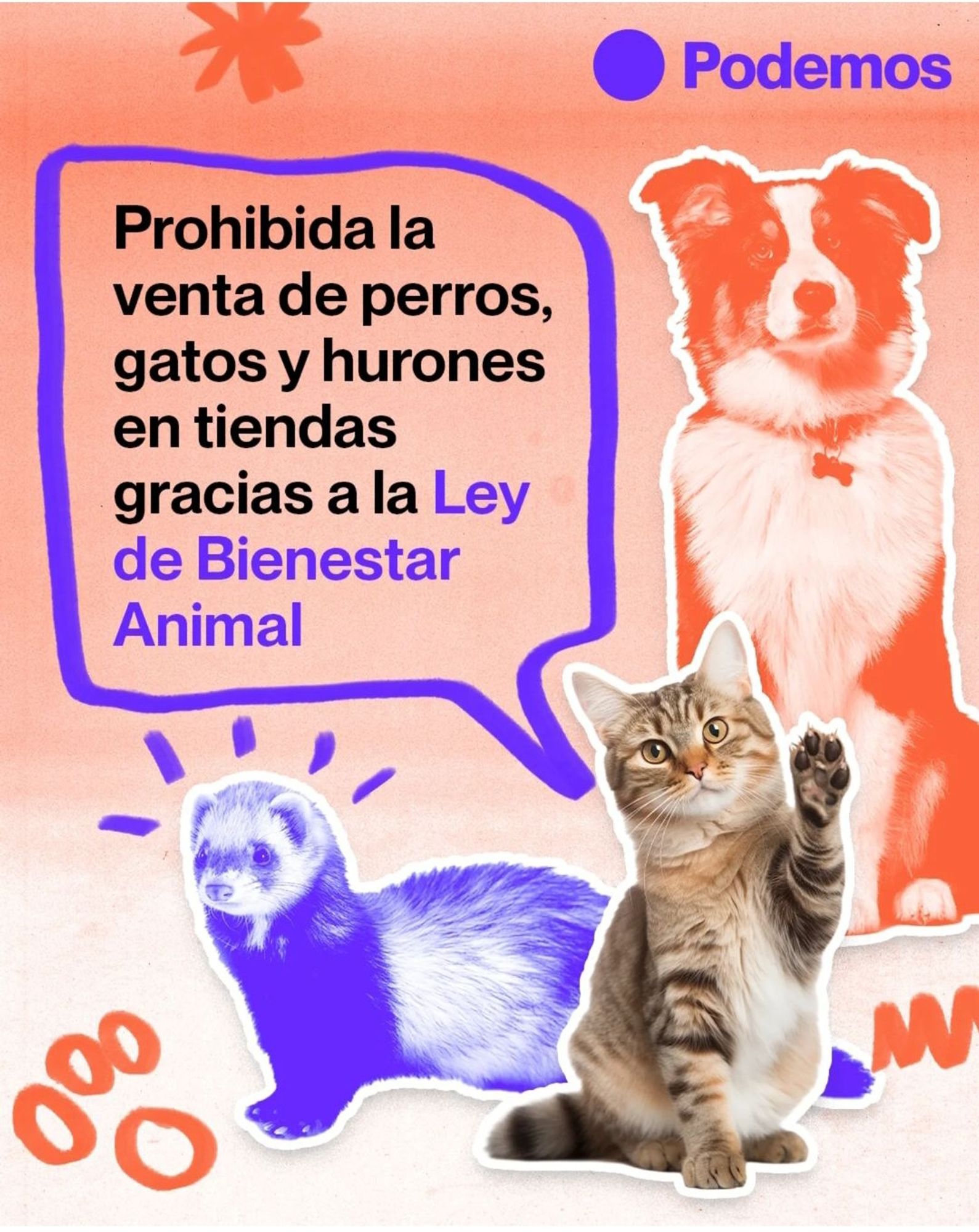 Podemos

Prohibida la venta de perros, gatos y hurones en tiendas gracias a la Ley de Bienestar Animal